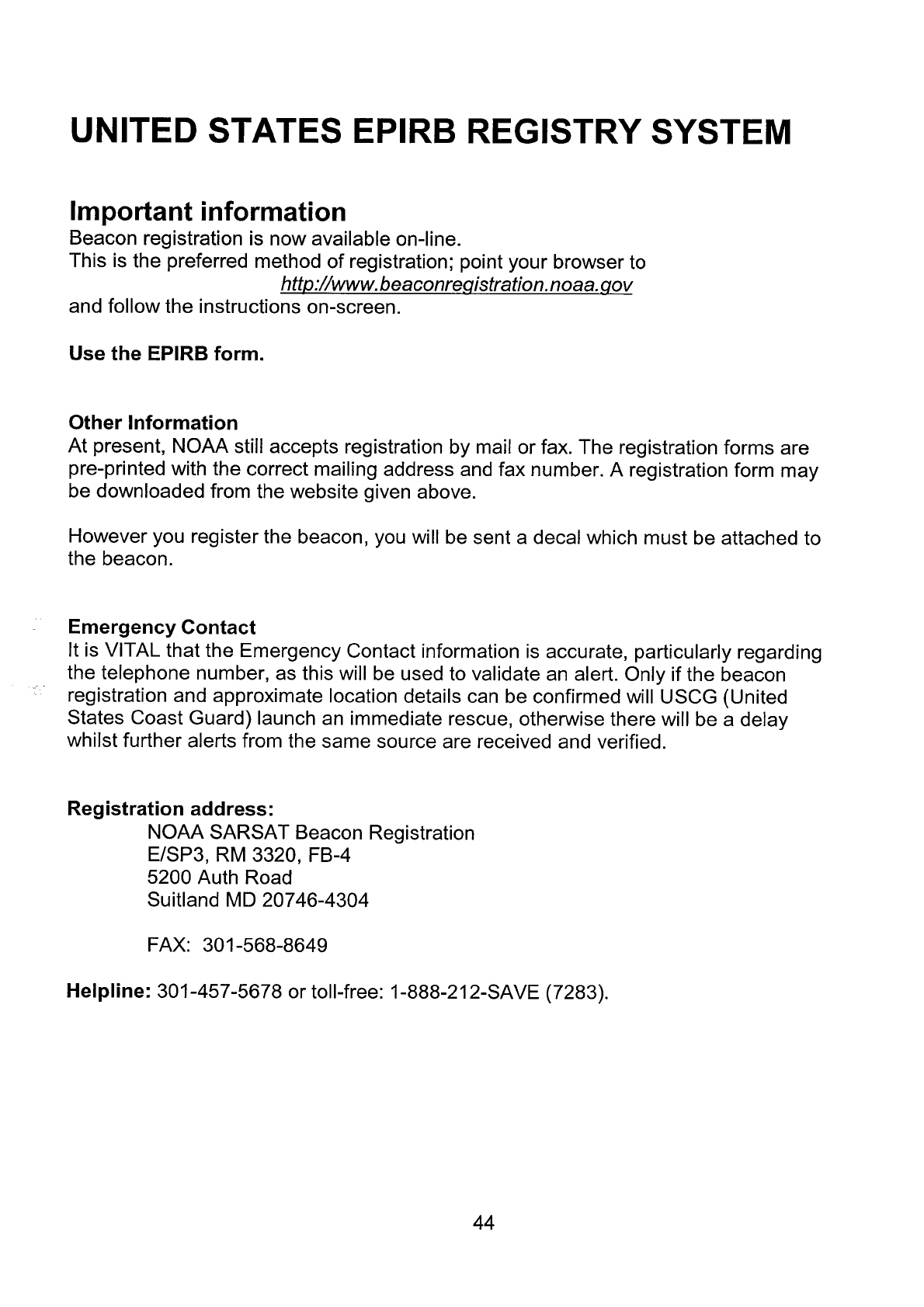 UNITED STATES EPIRB REGISTRY SYSTEM

Important information
Beacon registration is now available on-line.
This is the preferred method of registration; point your browser to
http://www.beaconregistration.noaa.gov
and follow the instructions on-screen.

Use the EPIRB form.

Other Information
At present, NOAA still accepts registration by mail or fax. The registration forms are pre-printed with the correct mailing address and fax number. A registration form may be downloaded from the website given above.

However you register the beacon, you will be sent a decal which must be attached to the beacon.

Emergency Contact
It is VITAL that the Emergency Contact information is accurate, particularly regarding the telephone number, as this will be used to validate an alert. Only if the beacon registration and approximate location details can be confirmed will USCG (United States Coast Guard) launch an immediate rescue, otherwise there will be a delay whilst further alerts from the same source are received and verified.

Registration address:
NOAA SARSAT Beacon Registration
E/SP3, RM 3320, FB-4
5200 Auth Road
Suitland MD 20746-4304

FAX: 301-568-8649

Helpline: 301-457-5678 or toll-free: 1-888-212-SAVE (7283).

44